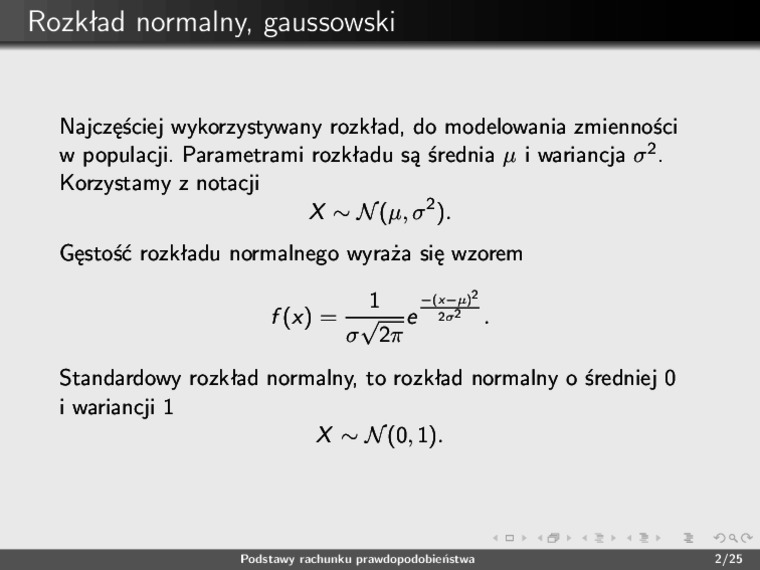 Rozkład normalny, gaussowski

Najczęściej wykorzystywany rozkład, do modelowania zmienności w populacji. Parametrami rozkładu są średnia $\mu$ i wariancja $\sigma^2$. Korzystamy z notacji
$$X \sim \mathcal{N}(\mu, \sigma^2).$$

Gęstość rozkładu normalnego wyraża się wzorem
$$f(x) = \frac{1}{\sigma\sqrt{2\pi}} e^{\frac{-(x-\mu)^2}{2\sigma^2}}.$$

Standardowy rozkład normalny, to rozkład normalny o średniej 0 i wariancji 1
$$X \sim \mathcal{N}(0, 1).$$

Podstawy rachunku prawdopodobieństwa 2/25